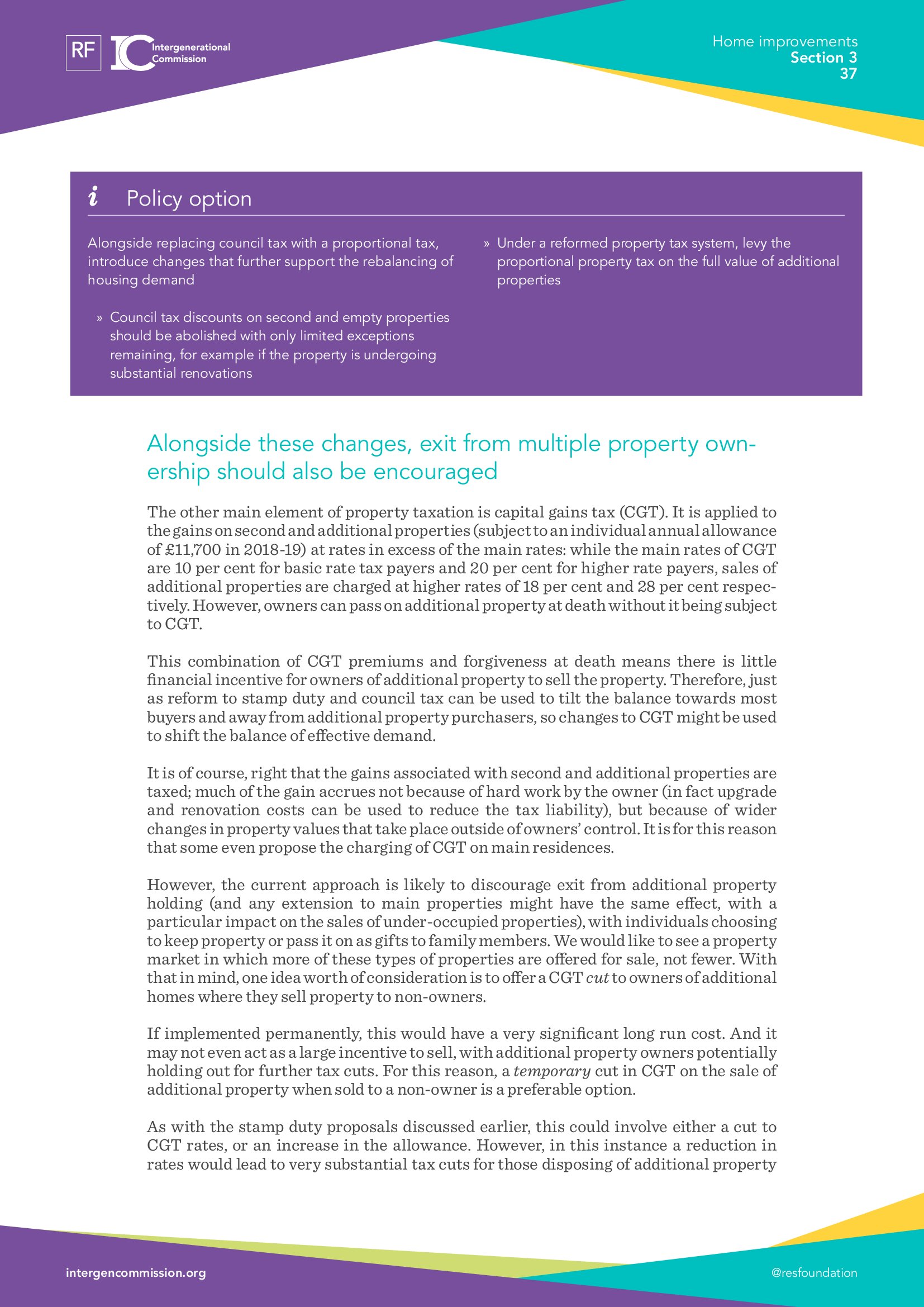 RF IC Intergenerational Commission

Home improvements
Section 3
37

i Policy option

Alongside replacing council tax with a proportional tax, introduce changes that further support the rebalancing of housing demand

» Council tax discounts on second and empty properties should be abolished with only limited exceptions remaining, for example if the property is undergoing substantial renovations

» Under a reformed property tax system, levy the proportional property tax on the full value of additional properties

Alongside these changes, exit from multiple property ownership should also be encouraged

The other main element of property taxation is capital gains tax (CGT). It is applied to the gains on second and additional properties (subject to an individual annual allowance of £11,700 in 2018-19) at rates in excess of the main rates: while the main rates of CGT are 10 per cent for basic rate tax payers and 20 per cent for higher rate payers, sales of additional properties are charged at higher rates of 18 per cent and 28 per cent respectively. However, owners can pass on additional property at death without it being subject to CGT.

This combination of CGT premiums and forgiveness at death means there is little financial incentive for owners of additional property to sell the property. Therefore, just as reform to stamp duty and council tax can be used to tilt the balance towards most buyers and away from additional property purchasers, so changes to CGT might be used to shift the balance of effective demand.

It is of course, right that the gains associated with second and additional properties are taxed; much of the gain accrues not because of hard work by the owner (in fact upgrade and renovation costs can be used to reduce the tax liability), but because of wider changes in property values that take place outside of owners' control. It is for this reason that some even propose the charging of CGT on main residences.

However, the current approach is likely to discourage exit from additional property holding (and any extension to main properties might have the same effect, with a particular impact on the sales of under-occupied properties), with individuals choosing to keep property or pass it on as gifts to family members. We would like to see a property market in which more of these types of properties are offered for sale, not fewer. With that in mind, one idea worth of consideration is to offer a CGT cut to owners of additional homes where they sell property to non-owners.

If implemented permanently, this would have a very significant long run cost. And it may not even act as a large incentive to sell, with additional property owners potentially holding out for further tax cuts. For this reason, a temporary cut in CGT on the sale of additional property when sold to a non-owner is a preferable option.

As with the stamp duty proposals discussed earlier, this could involve either a cut to CGT rates, or an increase in the allowance. However, in this instance a reduction in rates would lead to very substantial tax cuts for those disposing of additional property

intergencommission.org

@resfoundation